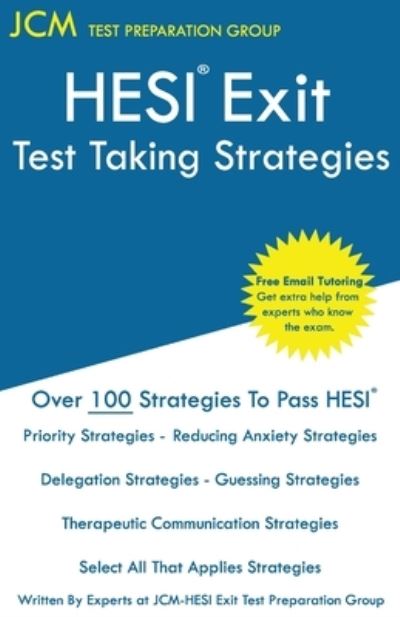 JCM TEST PREPARATION GROUP

HESI® Exit
Test Taking Strategies

Free Email Tutoring
Get extra help from experts who know the exam.

Over 100 Strategies To Pass HESI®

Priority Strategies - Reducing Anxiety Strategies

Delegation Strategies - Guessing Strategies

Therapeutic Communication Strategies

Select All That Applies Strategies

Written By Experts at JCM-HESI Exit Test Preparation Group